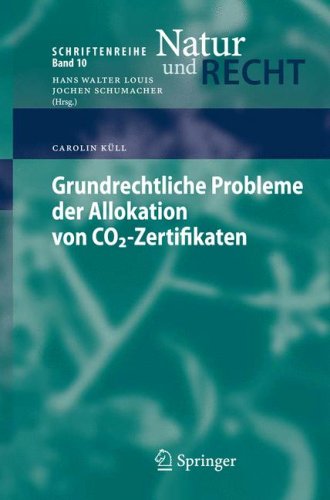 SCHRIFTENREIHE
Band 10

Natur und RECHT

HANS WALTER LOUIS
JOCHEN SCHUMACHER
(Hrsg.)

CAROLIN KÜLL

Grundrechtliche Probleme der Allokation von $CO_2$-Zertifikaten

Springer